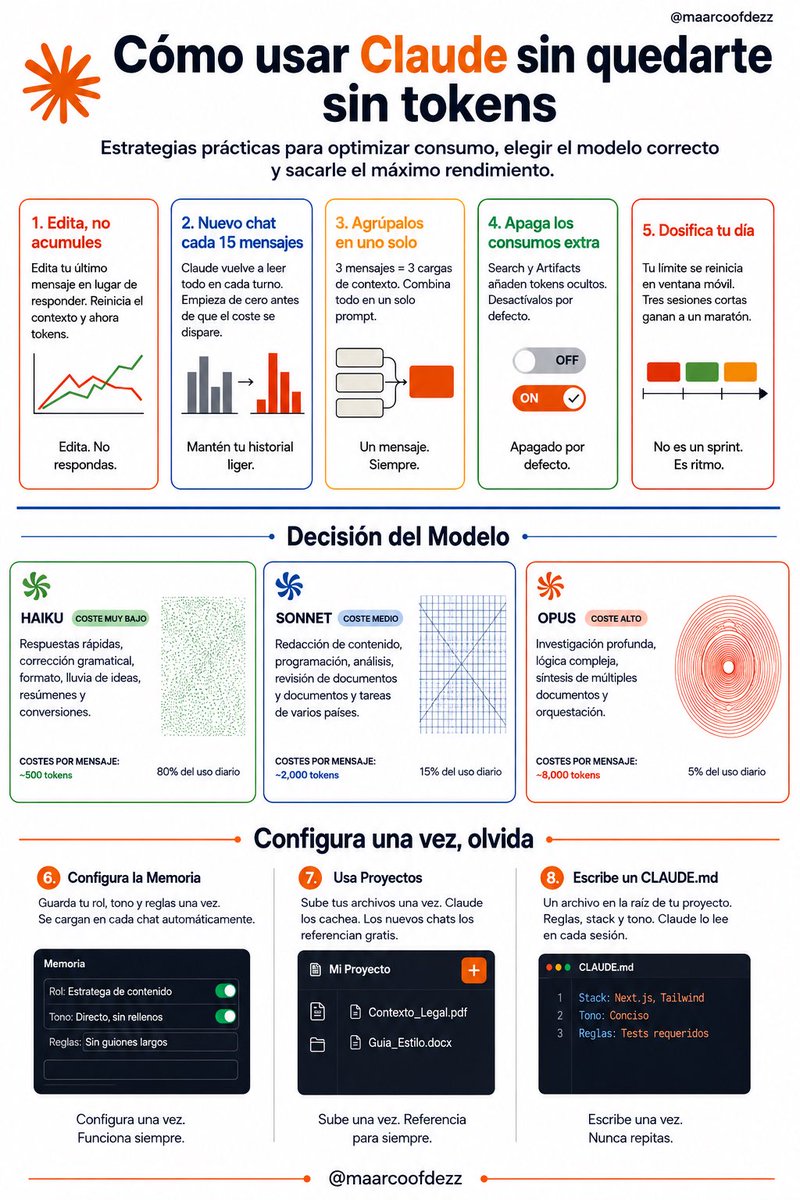 @maarcoofdezz

Cómo usar Claude sin quedarte sin tokens

Estrategias prácticas para optimizar consumo, elegir el modelo correcto y sacarle el máximo rendimiento.

1. Edita, no acumules

Edita tu último mensaje en lugar de responder. Reinicia el contexto y ahora tokens.

Edita. No respondas.

2. Nuevo chat cada 15 mensajes

Claude vuelve a leer todo en cada turno. Empieza de cero antes de que el coste se dispare.

Mantén tu historial liger.

3. Agrúpalos en uno solo

3 mensajes = 3 cargas de contexto. Combina todo en un solo prompt.

Un mensaje. Siempre.

4. Apaga los consumos extra

Search y Artifacts añaden tokens ocultos. Desactívalos por defecto.

OFF

ON

Apagado por defecto.

5. Dosifica tu día

Tu límite se reinicia en ventana móvil. Tres sesiones cortas ganan a un maratón.

No es un sprint. Es ritmo.

Decisión del Modelo

HAIKU COSTE MUY BAJO

Respuestas rápidas, corrección gramatical, formato, lluvia de ideas, resúmenes y conversiones.

COSTES POR MENSAJE: ~500 tokens

80% del uso diario

SONNET COSTE MEDIO

Redacción de contenido, programación, análisis, revisión de documentos y documentos y tareas de varios países.

COSTES POR MENSAJE: ~2,000 tokens

15% del uso diario

OPUS COSTE ALTO

Investigación profunda, lógica compleja, síntesis de múltiples documentos y orquestación.

COSTES POR MENSAJE: ~8,000 tokens

5% del uso diario

Configura una vez, olvida

6. Configura la Memoria

Guarda tu rol, tono y reglas una vez. Se cargan en cada chat automáticamente.

Memoria
Rol: Estratega de contenido
Tono: Directo, sin rellenos
Reglas: Sin guiones largos

Configura una vez. Funciona siempre.

7. Usa Proyectos

Sube tus archivos una vez. Claude los cachea. Los nuevos chats los referencian gratis.

Mi Proyecto
+
Contexto_Legal.pdf
Guia_Estilo.docx

Sube una vez. Referencia para siempre.

8. Escribe un CLAUDE.md

Un archivo en la raíz de tu proyecto. Reglas, stack y tono. Claude lo lee en cada sesión.

CLAUDE.md
1 Stack: Next.js, Tailwind
2 Tono: Conciso
3 Reglas: Tests requeridos

Escribe una vez. Nunca repitas.

@maarcoofdezz